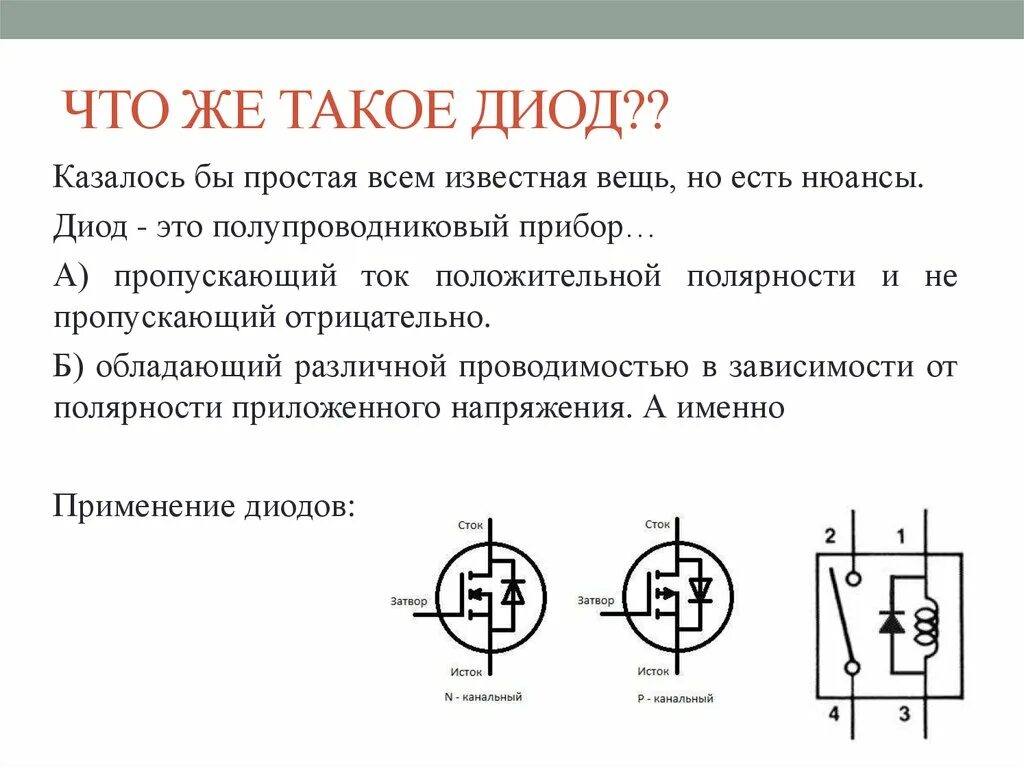 ЧТО ЖЕ ТАКОЕ ДИОД??

Казалось бы простая всем известная вещь, но есть нюансы.

Диод - это полупроводниковый прибор…

А) пропускающий ток положительной полярности и не пропускающий отрицательно.

Б) обладающий различной проводимостью в зависимости от полярности приложенного напряжения. А именно

Применение диодов:

Сток
Затвор
Исток
N - канальный

Сток
Затвор
Исток
P - канальный

2
1
4
3